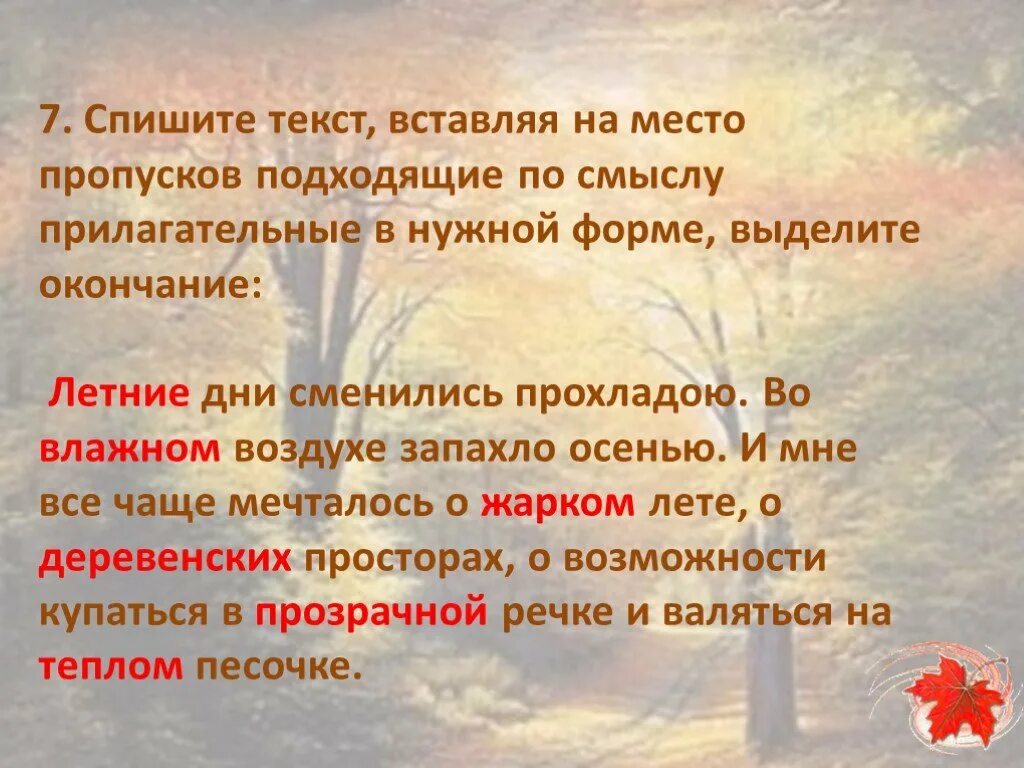 7. Спишите текст, вставляя на место пропусков подходящие по смыслу прилагательные в нужной форме, выделите окончание:

Летние дни сменились прохладою. Во влажном воздухе запахло осенью. И мне все чаще мечталось о жарком лете, о деревенских просторах, о возможности купаться в прозрачной речке и валяться на теплом песочке.